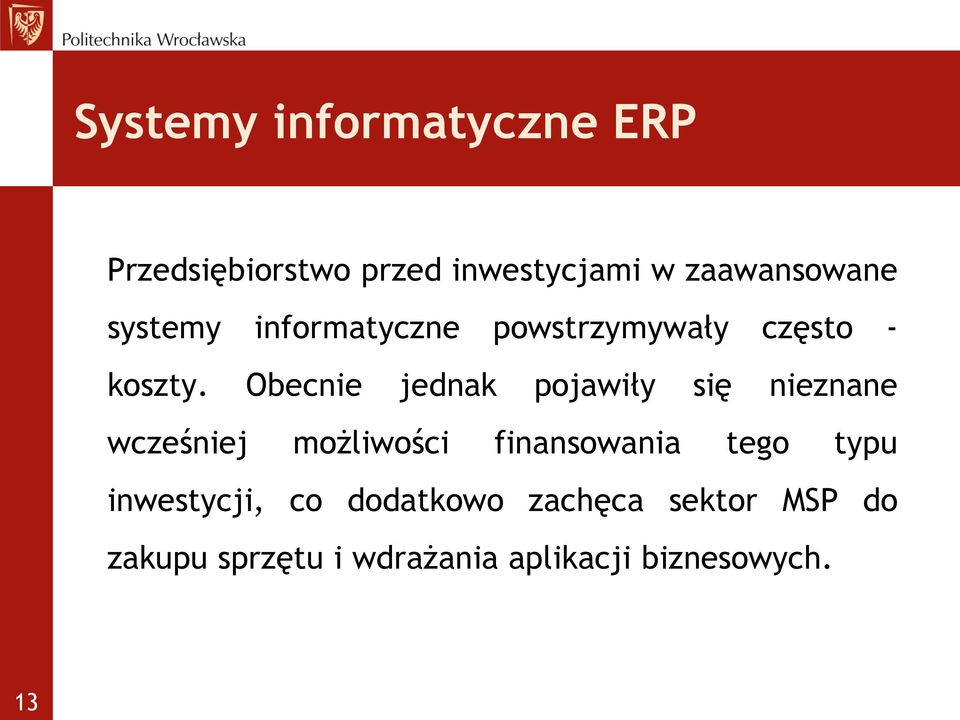 Politechnika Wrocławska

Systemy informatyczne ERP

Przedsiębiorstwo przed inwestycjami w zaawansowane systemy informatyczne powstrzymywały często - koszty. Obecnie jednak pojawiły się nieznane wcześniej możliwości finansowania tego typu inwestycji, co dodatkowo zachęca sektor MSP do zakupu sprzętu i wdrażania aplikacji biznesowych.

13